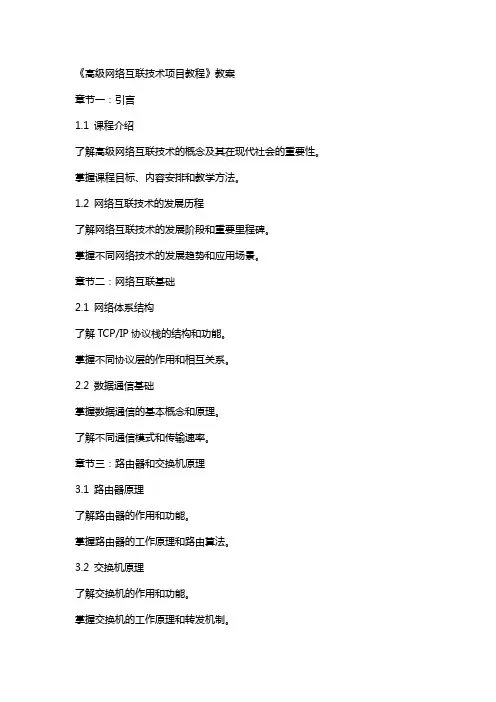 《高级网络互联技术项目教程》教案

章节一：引言

1.1 课程介绍

了解高级网络互联技术的概念及其在现代社会的重要性。

掌握课程目标、内容安排和教学方法。

1.2 网络互联技术的发展历程

了解网络互联技术的发展阶段和重要里程碑。

掌握不同网络技术的发展趋势和应用场景。

章节二：网络互联基础

2.1 网络体系结构

了解 TCP/IP 协议栈的结构和功能。

掌握不同协议层的作用和相互关系。

2.2 数据通信基础

掌握数据通信的基本概念和原理。

了解不同通信模式和传输速率。

章节三：路由器和交换机原理

3.1 路由器原理

了解路由器的作用和功能。

掌握路由器的工作原理和路由算法。

3.2 交换机原理

了解交换机的作用和功能。

掌握交换机的工作原理和转发机制。